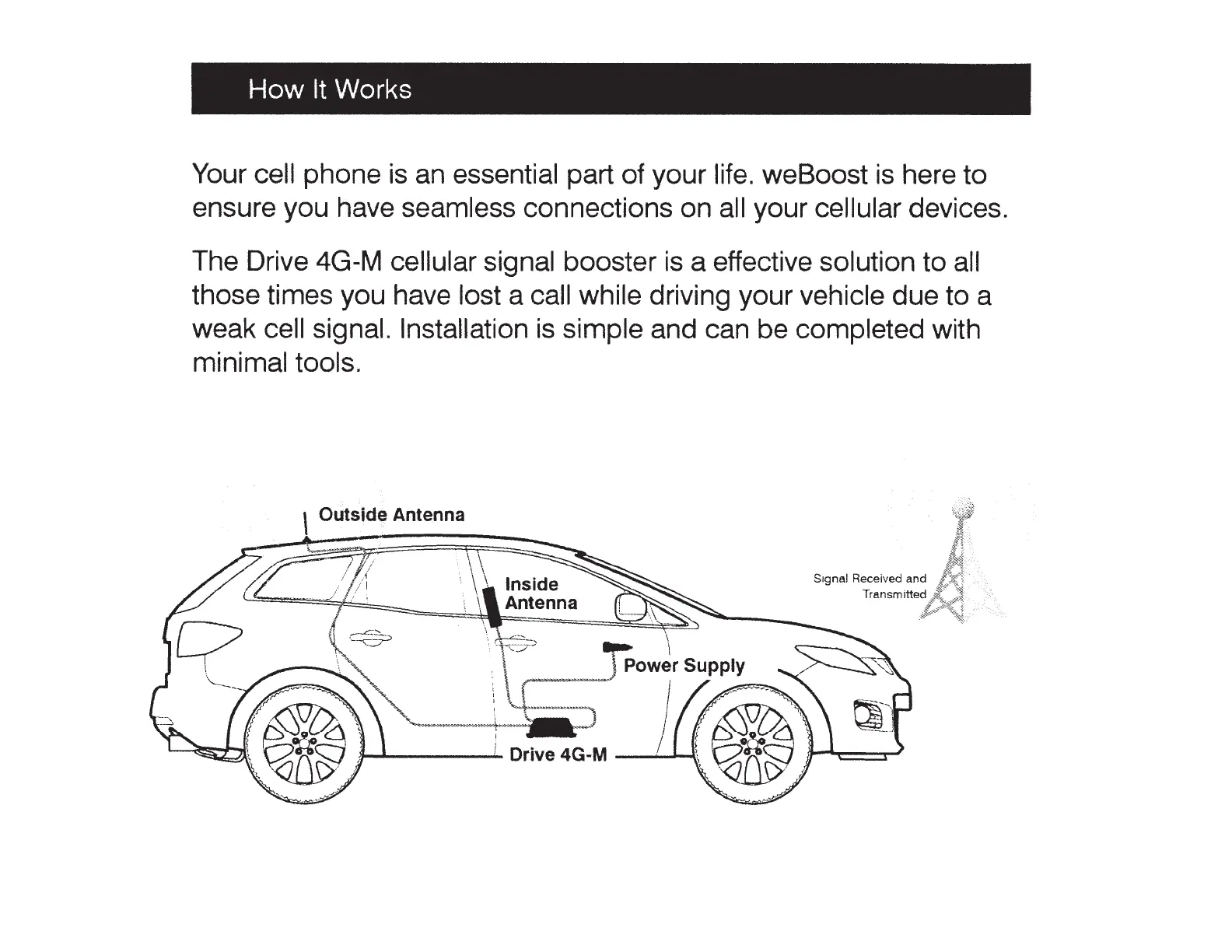 How It Works

Your cell phone is an essential part of your life. weBoost is here to ensure you have seamless connections on all your cellular devices.

The Drive 4G-M cellular signal booster is a effective solution to all those times you have lost a call while driving your vehicle due to a weak cell signal. Installation is simple and can be completed with minimal tools.

Outside Antenna

Inside Antenna

Signal Received and Transmitted

Power Supply

Drive 4G-M